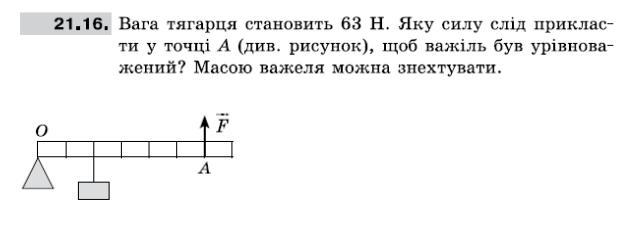 21.16. Вага тягарця становить 63 Н. Яку силу слід прикласти у точці $A$ (див. рисунок), щоб важіль був урівноважений? Масою важеля можна знехтувати.

$O$

$\vec{F}$

$A$